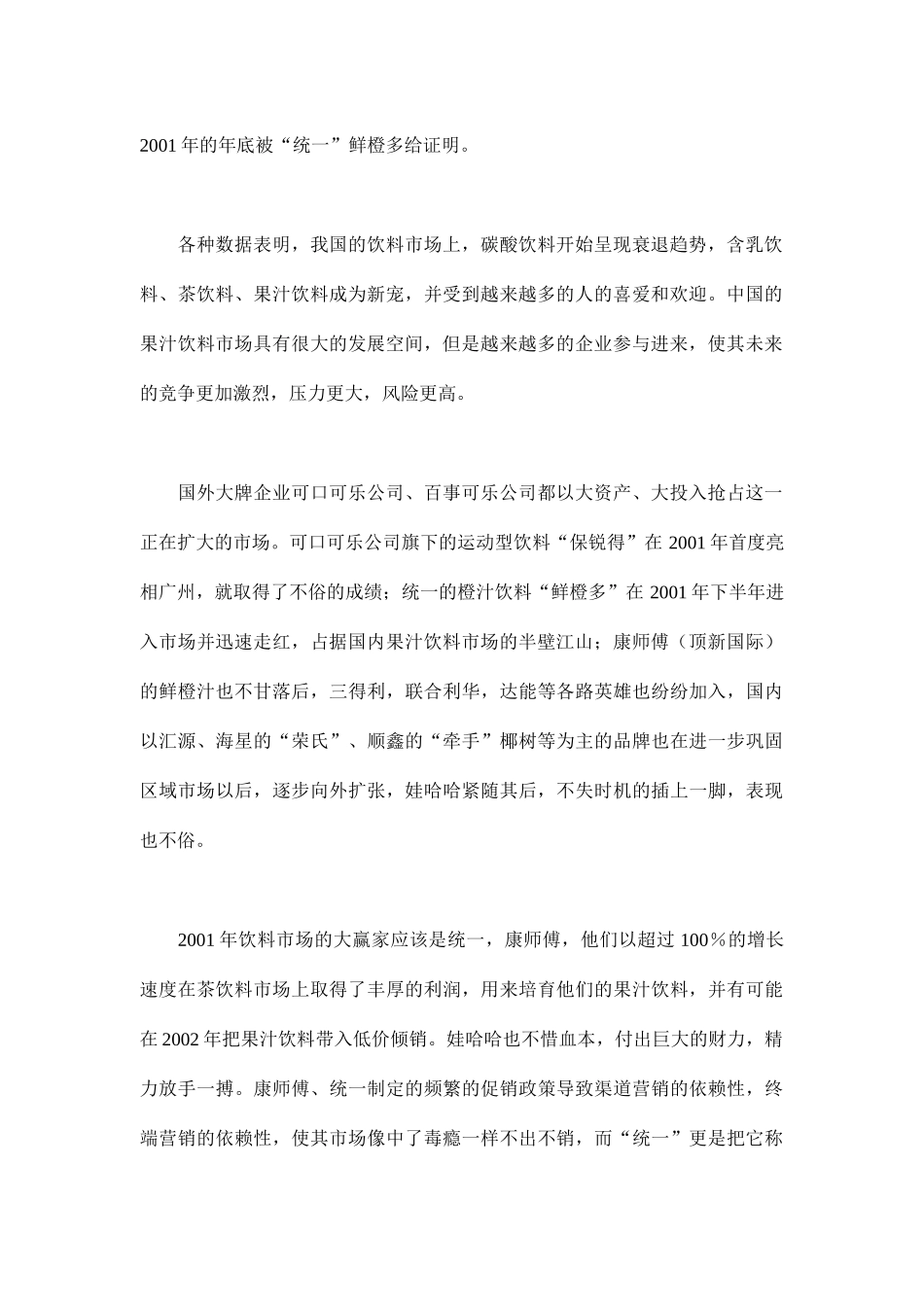 2001 年的年底被“统一”鲜橙多给证明。

各种数据表明，我国的饮料市场上，碳酸饮料开始呈现衰退趋势，含乳饮料、茶饮料、果汁饮料成为新宠，并受到越来越多的人的喜爱和欢迎。中国的果汁饮料市场具有很大的发展空间，但是越来越多的企业参与进来，使其未来的竞争更加激烈，压力更大，风险更高。

国外大牌企业可口可乐公司、百事可乐公司都以大资产、大投入抢占这一正在扩大的市场。可口可乐公司旗下的运动型饮料“保锐得”在 2001 年首度亮相广州，就取得了不俗的成绩；统一的橙汁饮料“鲜橙多”在 2001 年下半年进入市场并迅速走红，占据国内果汁饮料市场的半壁江山；康师傅（顶新国际）的鲜橙汁也不甘落后，三得利，联合利华，达能等各路英雄也纷纷加入，国内以汇源、海星的“荣氏”、顺鑫的“牵手”椰树等为主的品牌也在进一步巩固区域市场以后，逐步向外扩张，娃哈哈紧随其后，不失时机的插上一脚，表现也不俗。

2001 年饮料市场的大赢家应该是统一，康师傅，他们以超过 100%的增长速度在茶饮料市场上取得了丰厚的利润，用来培育他们的果汁饮料，并有可能在 2002 年把果汁饮料带入低价倾销。娃哈哈也不惜血本，付出巨大的财力，精力放手一搏。康师傅、统一制定的频繁的促销政策导致渠道营销的依赖性，终端营销的依赖性，使其市场像中了毒瘾一样不出不销，而“统一”更是把它称